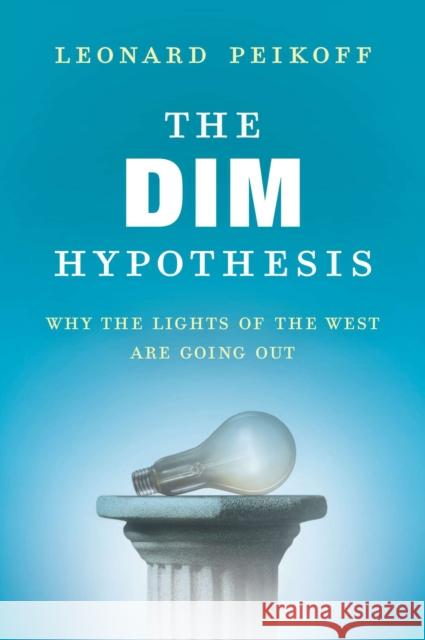 LEONARD PEIKOFF

THE
DIM
HYPOTHESIS

WHY THE LIGHTS OF THE WEST
ARE GOING OUT